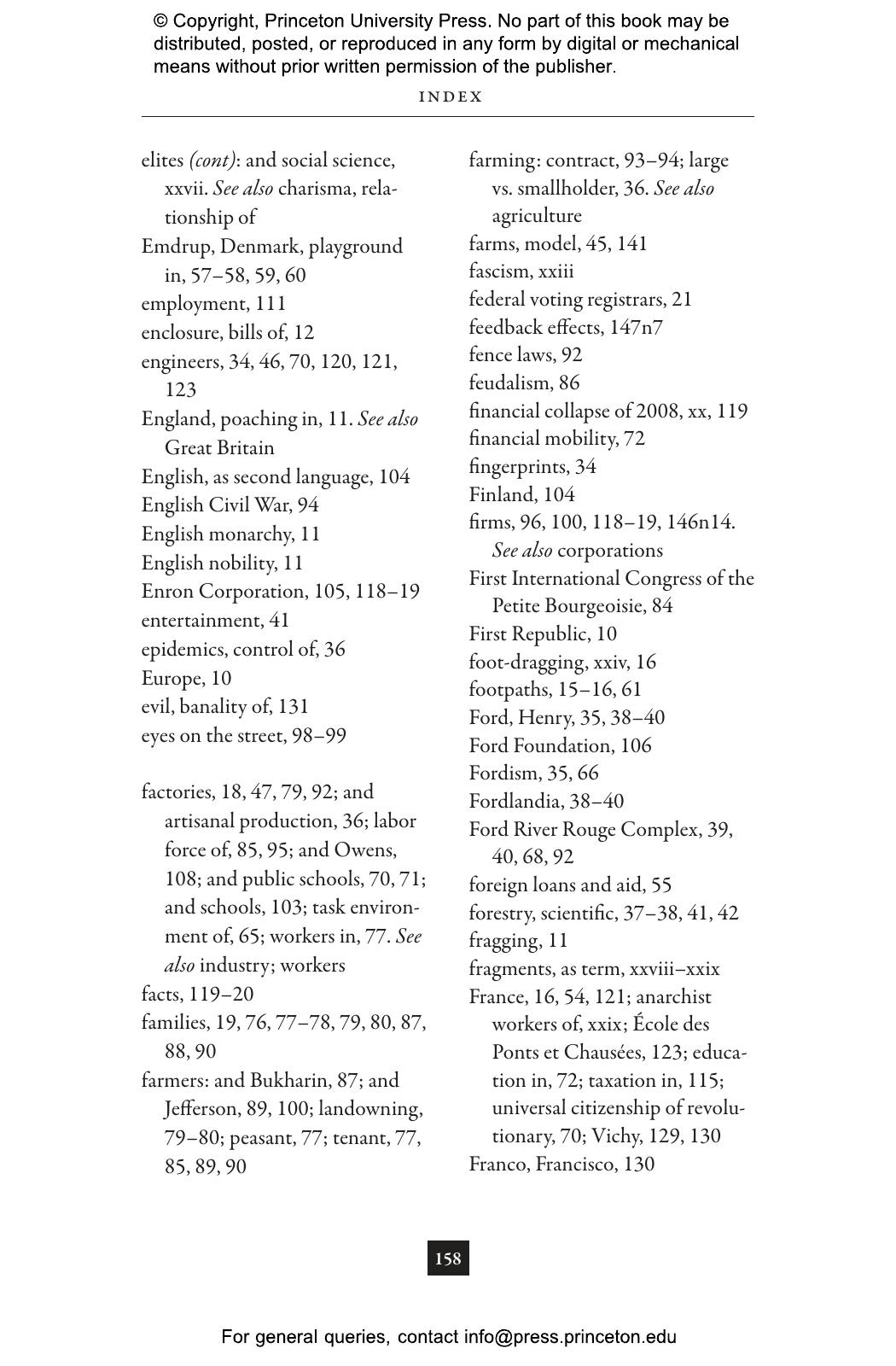 © Copyright, Princeton University Press. No part of this book may be distributed, posted, or reproduced in any form by digital or mechanical means without prior written permission of the publisher.

INDEX

elites (cont): and social science, xxvii. See also charisma, relationship of
Emdrup, Denmark, playground in, 57–58, 59, 60
employment, 111
enclosure, bills of, 12
engineers, 34, 46, 70, 120, 121, 123
England, poaching in, 11. See also Great Britain
English, as second language, 104
English Civil War, 94
English monarchy, 11
English nobility, 11
Enron Corporation, 105, 118–19
entertainment, 41
epidemics, control of, 36
Europe, 10
evil, banality of, 131
eyes on the street, 98–99

factories, 18, 47, 79, 92; and artisanal production, 36; labor force of, 85, 95; and Owens, 108; and public schools, 70, 71; and schools, 103; task environment of, 65; workers in, 77. See also industry; workers
facts, 119–20
families, 19, 76, 77–78, 79, 80, 87, 88, 90
farmers: and Bukharin, 87; and Jefferson, 89, 100; landowning, 79–80; peasant, 77; tenant, 77, 85, 89, 90

farming: contract, 93–94; large vs. smallholder, 36. See also agriculture
farms, model, 45, 141
fascism, xxiii
federal voting registrars, 21
feedback effects, 147n7
fence laws, 92
feudalism, 86
financial collapse of 2008, xx, 119
financial mobility, 72
fingerprints, 34
Finland, 104
firms, 96, 100, 118–19, 146n14. See also corporations
First International Congress of the Petite Bourgeoisie, 84
First Republic, 10
foot-dragging, xxiv, 16
footpaths, 15–16, 61
Ford, Henry, 35, 38–40
Ford Foundation, 106
Fordism, 35, 66
Fordlandia, 38–40
Ford River Rouge Complex, 39, 40, 68, 92
foreign loans and aid, 55
forestry, scientific, 37–38, 41, 42
fragging, 11
fragments, as term, xxviii–xxix
France, 16, 54, 121; anarchist workers of, xxix; École des Ponts et Chausées, 123; education in, 72; taxation in, 115; universal citizenship of revolutionary, 70; Vichy, 129, 130
Franco, Francisco, 130

158

For general queries, contact info@press.princeton.edu